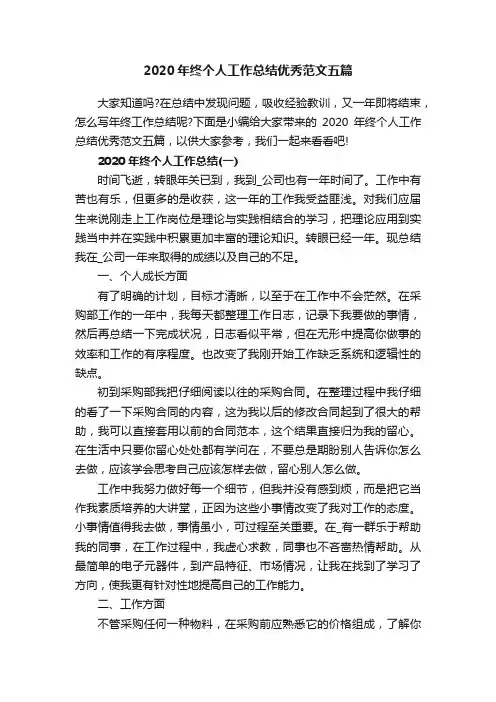 2020年终个人工作总结优秀范文五篇

大家知道吗?在总结中发现问题，吸收经验教训，又一年即将结束，怎么写年终工作总结呢?下面是小编给大家带来的 2020 年终个人工作总结优秀范文五篇，以供大家参考，我们一起来看看吧!

2020年终个人工作总结(一)

时间飞逝，转眼年关已到，我到_公司也有一年时间了。工作中有苦也有乐，但更多的是收获，这一年的工作我受益匪浅。对我们应届生来说刚走上工作岗位是理论与实践相结合的学习，把理论应用到实践当中并在实践中积累更加丰富的理论知识。转眼已经一年。现总结我在_公司一年来取得的成绩以及自己的不足。

一、个人成长方面

有了明确的计划，目标才清晰，以至于在工作中不会茫然。在采购部工作的一年中，我每天都整理工作日志，记录下我要做的事情，然后再总结一下完成状况，日志看似平常，但在无形中提高你做事的效率和工作的有序程度。也改变了我刚开始工作缺乏系统和逻辑性的缺点。

初到采购部我把仔细阅读以往的采购合同。在整理过程中我仔细的看了一下采购合同的内容，这为我以后的修改合同起到了很大的帮助，我可以直接套用以前的合同范本，这个结果直接归为我的留心。在生活中只要你留心处处都有学问在，不要总是期盼别人告诉你怎么去做，应该学会思考自己应该怎样去做，留心别人怎么做。

工作中我努力做好每一个细节，但我并没有感到烦，而是把它当作我素质培养的大讲堂，正因为这些小事情改变了我对工作的态度。小事情值得我去做，事情虽小，可过程至关重要。在_有一群乐于帮助我的同事，在工作过程中，我虚心求教，同事也不吝啬热情帮助。从最简单的电子元器件，到产品特征、市场情况，让我在找到了学习了方向，使我更有针对性地提高自己的工作能力。

二、工作方面

不管采购任何一种物料，在采购前应熟悉它的价格组成，了解你